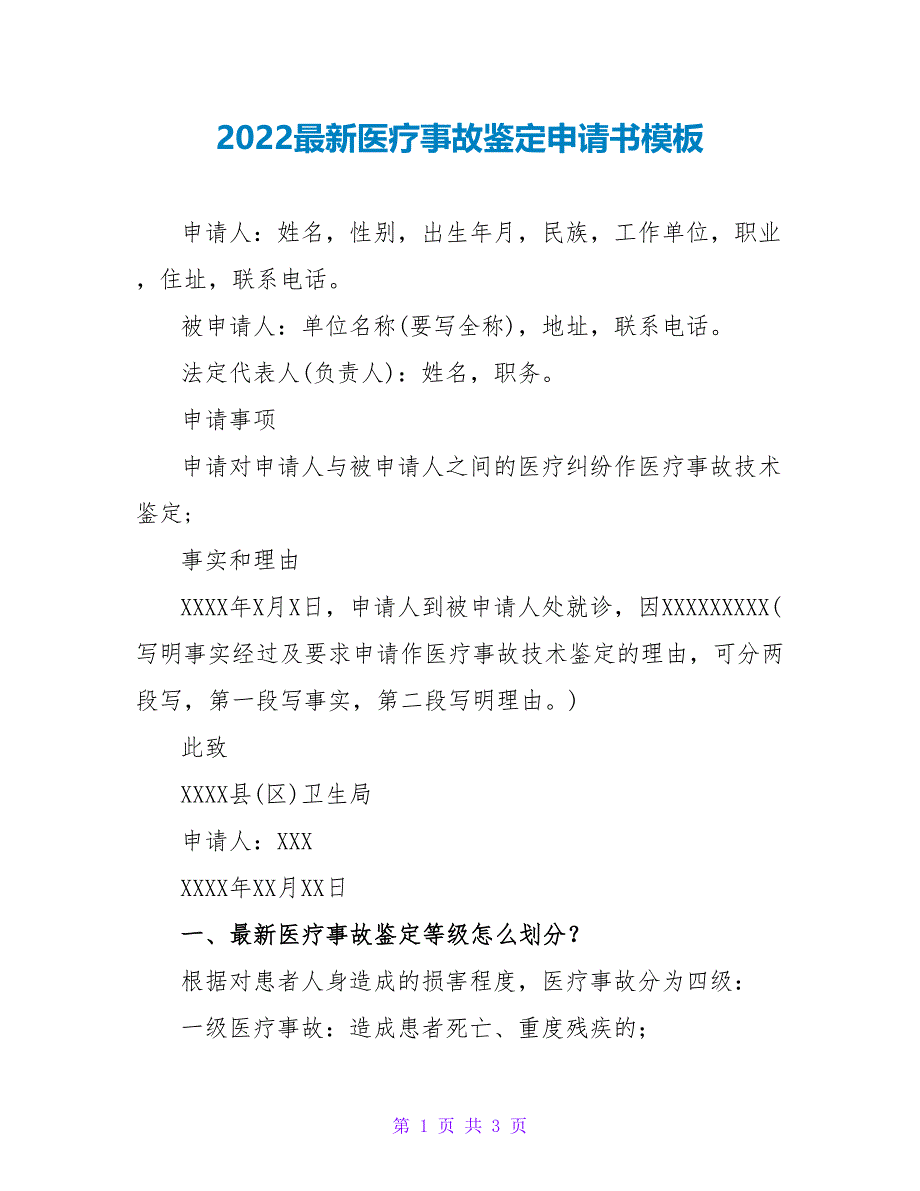 2022最新医疗事故鉴定申请书模板

申请人：姓名，性别，出生年月，民族，工作单位，职业，住址，联系电话。

被申请人：单位名称(要写全称)，地址，联系电话。

法定代表人(负责人)：姓名，职务。

申请事项

申请对申请人与被申请人之间的医疗纠纷作医疗事故技术鉴定；

事实和理由

XXXX年X月X日，申请人到被申请人处就诊，因XXXXXXXXX(写明事实经过及要求申请作医疗事故技术鉴定的理由，可分两段写，第一段写事实，第二段写明理由。)

此致

XXXX县(区)卫生局

申请人：XXX

XXXX年XX月XX日

一、最新医疗事故鉴定等级怎么划分？

根据对患者人身造成的损害程度，医疗事故分为四级：

一级医疗事故：造成患者死亡、重度残疾的；

第 1 页 共 3 页